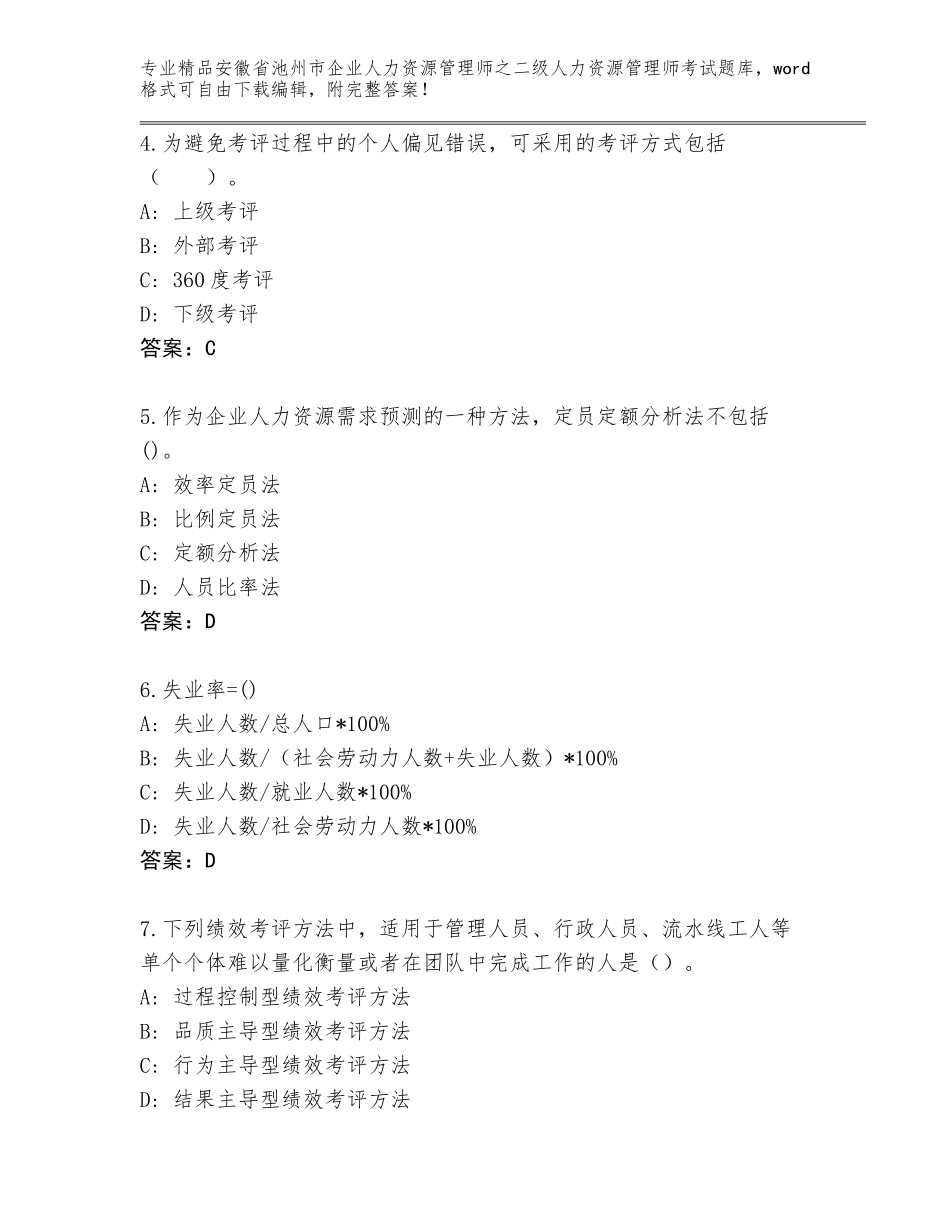 专业精品安徽省池州市企业人力资源管理师之二级人力资源管理师考试题库，word格式可自由下载编辑，附完整答案！

4.为避免考评过程中的个人偏见错误，可采用的考评方式包括（　　）。
A：上级考评
B：外部考评
C：360度考评
D：下级考评
答案：C

5.作为企业人力资源需求预测的一种方法，定员定额分析法不包括()。
A：效率定员法
B：比例定员法
C：定额分析法
D：人员比率法
答案：D

6.失业率=()
A：失业人数/总人口*100%
B：失业人数/（社会劳动力人数+失业人数）*100%
C：失业人数/就业人数*100%
D：失业人数/社会劳动力人数*100%
答案：D

7.下列绩效考评方法中，适用于管理人员、行政人员、流水线工人等单个个体难以量化衡量或者在团队中完成工作的人是（）。
A：过程控制型绩效考评方法
B：品质主导型绩效考评方法
C：行为主导型绩效考评方法
D：结果主导型绩效考评方法